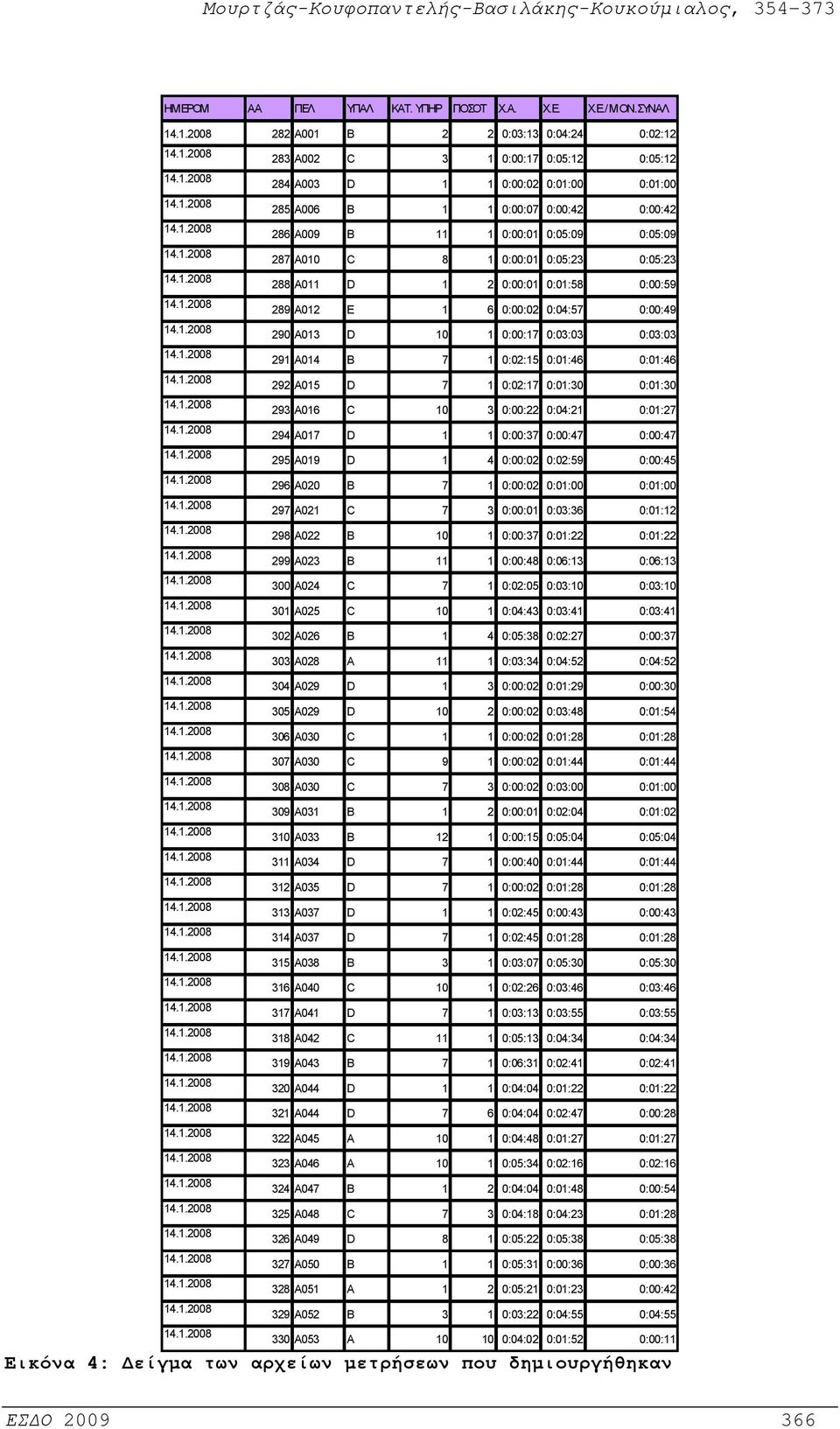 Μουρτζάς-Κουφοπαντελής-Βασιλάκης-Κουκούμιαλος, 354-373

| ΗΜΕΡΟΜ | ΑΑ | ΠΕΛ | ΥΠΑΛ | ΚΑΤ. ΥΠΗΡ | ΠΟΣΟΤ | Χ.Α. | Χ.Ε. | Χ.Ε./ΜΟΝ.ΣΥΝΑΛ |
|---|---|---|---|---|---|---|---|---|
| 14.1.2008 | 282 | A001 | B | 2 | 2 | 0:03:13 | 0:04:24 | 0:02:12 |
| 14.1.2008 | 283 | A002 | C | 3 | 1 | 0:00:17 | 0:05:12 | 0:05:12 |
| 14.1.2008 | 284 | A003 | D | 1 | 1 | 0:00:02 | 0:01:00 | 0:01:00 |
| 14.1.2008 | 285 | A006 | B | 1 | 1 | 0:00:07 | 0:00:42 | 0:00:42 |
| 14.1.2008 | 286 | A009 | B | 11 | 1 | 0:00:01 | 0:05:09 | 0:05:09 |
| 14.1.2008 | 287 | A010 | C | 8 | 1 | 0:00:01 | 0:05:23 | 0:05:23 |
| 14.1.2008 | 288 | A011 | D | 1 | 2 | 0:00:01 | 0:01:58 | 0:00:59 |
| 14.1.2008 | 289 | A012 | E | 1 | 6 | 0:00:02 | 0:04:57 | 0:00:49 |
| 14.1.2008 | 290 | A013 | D | 10 | 1 | 0:00:17 | 0:03:03 | 0:03:03 |
| 14.1.2008 | 291 | A014 | B | 7 | 1 | 0:02:15 | 0:01:46 | 0:01:46 |
| 14.1.2008 | 292 | A015 | D | 7 | 1 | 0:02:17 | 0:01:30 | 0:01:30 |
| 14.1.2008 | 293 | A016 | C | 10 | 3 | 0:00:22 | 0:04:21 | 0:01:27 |
| 14.1.2008 | 294 | A017 | D | 1 | 1 | 0:00:37 | 0:00:47 | 0:00:47 |
| 14.1.2008 | 295 | A019 | D | 1 | 4 | 0:00:02 | 0:02:59 | 0:00:45 |
| 14.1.2008 | 296 | A020 | B | 7 | 1 | 0:00:02 | 0:01:00 | 0:01:00 |
| 14.1.2008 | 297 | A021 | C | 7 | 3 | 0:00:01 | 0:03:36 | 0:01:12 |
| 14.1.2008 | 298 | A022 | B | 10 | 1 | 0:00:37 | 0:01:22 | 0:01:22 |
| 14.1.2008 | 299 | A023 | B | 11 | 1 | 0:00:48 | 0:06:13 | 0:06:13 |
| 14.1.2008 | 300 | A024 | C | 7 | 1 | 0:02:05 | 0:03:10 | 0:03:10 |
| 14.1.2008 | 301 | A025 | C | 10 | 1 | 0:04:43 | 0:03:41 | 0:03:41 |
| 14.1.2008 | 302 | A026 | B | 1 | 4 | 0:05:38 | 0:02:27 | 0:00:37 |
| 14.1.2008 | 303 | A028 | A | 11 | 1 | 0:03:34 | 0:04:52 | 0:04:52 |
| 14.1.2008 | 304 | A029 | D | 1 | 3 | 0:00:02 | 0:01:29 | 0:00:30 |
| 14.1.2008 | 305 | A029 | D | 10 | 2 | 0:00:02 | 0:03:48 | 0:01:54 |
| 14.1.2008 | 306 | A030 | C | 1 | 1 | 0:00:02 | 0:01:28 | 0:01:28 |
| 14.1.2008 | 307 | A030 | C | 9 | 1 | 0:00:02 | 0:01:44 | 0:01:44 |
| 14.1.2008 | 308 | A030 | C | 7 | 3 | 0:00:02 | 0:03:00 | 0:01:00 |
| 14.1.2008 | 309 | A031 | B | 1 | 2 | 0:00:01 | 0:02:04 | 0:01:02 |
| 14.1.2008 | 310 | A033 | B | 12 | 1 | 0:00:15 | 0:05:04 | 0:05:04 |
| 14.1.2008 | 311 | A034 | D | 7 | 1 | 0:00:40 | 0:01:44 | 0:01:44 |
| 14.1.2008 | 312 | A035 | D | 7 | 1 | 0:00:02 | 0:01:28 | 0:01:28 |
| 14.1.2008 | 313 | A037 | D | 1 | 1 | 0:02:45 | 0:00:43 | 0:00:43 |
| 14.1.2008 | 314 | A037 | D | 7 | 1 | 0:02:45 | 0:01:28 | 0:01:28 |
| 14.1.2008 | 315 | A038 | B | 3 | 1 | 0:03:07 | 0:05:30 | 0:05:30 |
| 14.1.2008 | 316 | A040 | C | 10 | 1 | 0:02:26 | 0:03:46 | 0:03:46 |
| 14.1.2008 | 317 | A041 | D | 7 | 1 | 0:03:13 | 0:03:55 | 0:03:55 |
| 14.1.2008 | 318 | A042 | C | 11 | 1 | 0:05:13 | 0:04:34 | 0:04:34 |
| 14.1.2008 | 319 | A043 | B | 7 | 1 | 0:06:31 | 0:02:41 | 0:02:41 |
| 14.1.2008 | 320 | A044 | D | 1 | 1 | 0:04:04 | 0:01:22 | 0:01:22 |
| 14.1.2008 | 321 | A044 | D | 7 | 6 | 0:04:04 | 0:02:47 | 0:00:28 |
| 14.1.2008 | 322 | A045 | A | 10 | 1 | 0:04:48 | 0:01:27 | 0:01:27 |
| 14.1.2008 | 323 | A046 | A | 10 | 1 | 0:05:34 | 0:02:16 | 0:02:16 |
| 14.1.2008 | 324 | A047 | B | 1 | 2 | 0:04:04 | 0:01:48 | 0:00:54 |
| 14.1.2008 | 325 | A048 | C | 7 | 3 | 0:04:18 | 0:04:23 | 0:01:28 |
| 14.1.2008 | 326 | A049 | D | 8 | 1 | 0:05:22 | 0:05:38 | 0:05:38 |
| 14.1.2008 | 327 | A050 | B | 1 | 1 | 0:05:31 | 0:00:36 | 0:00:36 |
| 14.1.2008 | 328 | A051 | A | 1 | 2 | 0:05:21 | 0:01:23 | 0:00:42 |
| 14.1.2008 | 329 | A052 | B | 3 | 1 | 0:03:22 | 0:04:55 | 0:04:55 |
| 14.1.2008 | 330 | A053 | A | 10 | 10 | 0:04:02 | 0:01:52 | 0:00:11 |

Εικόνα 4: Δείγμα των αρχείων μετρήσεων που δημιουργήθηκαν

ΕΣΔΟ 2009 366